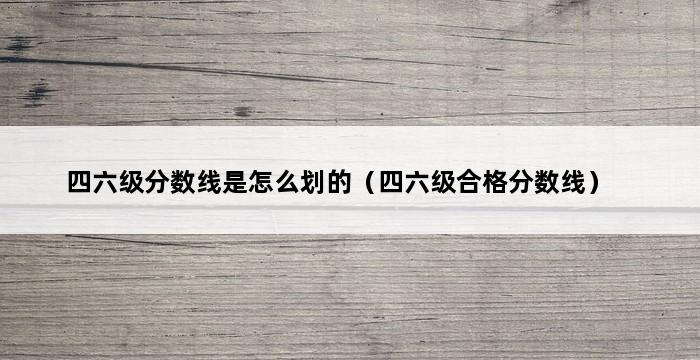 四六级分数线是怎么划的（四六级合格分数线）